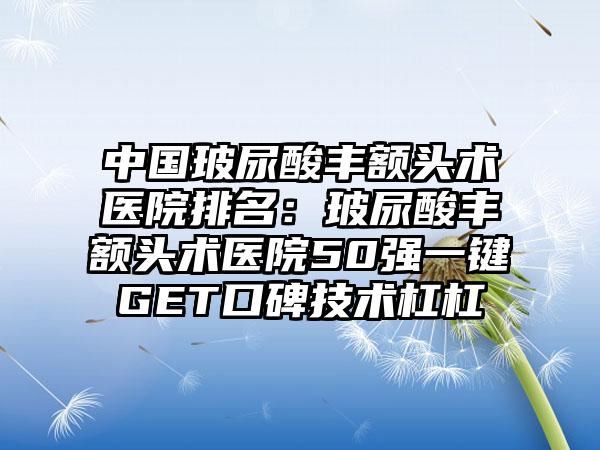 中国玻尿酸丰额头术医院排名：玻尿酸丰额头术医院50强一键GET口碑技术杠杠